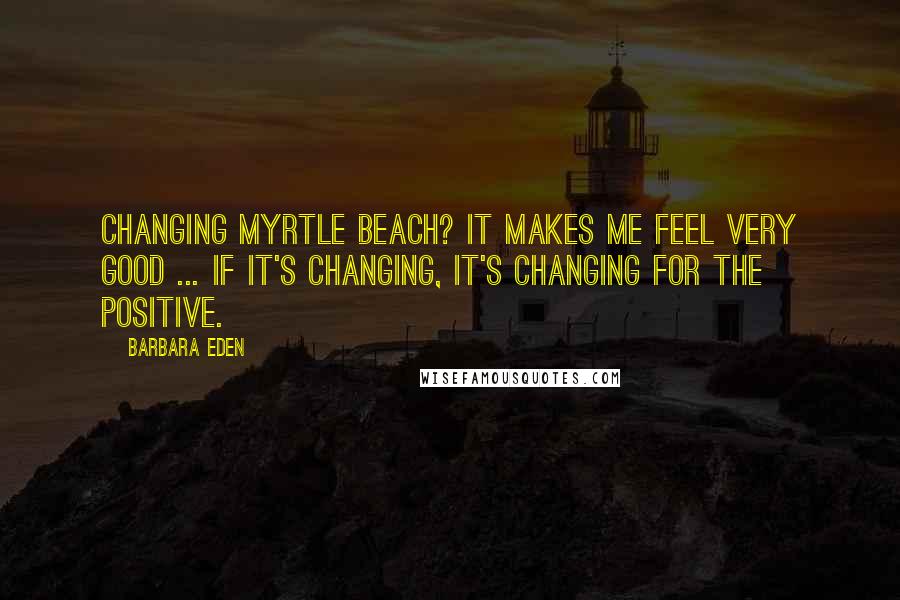 CHANGING MYRTLE BEACH? IT MAKES ME FEEL VERY GOOD ... IF IT'S CHANGING, IT'S CHANGING FOR THE POSITIVE.

BARBARA EDEN

WISEFAMOUSQUOTES.COM